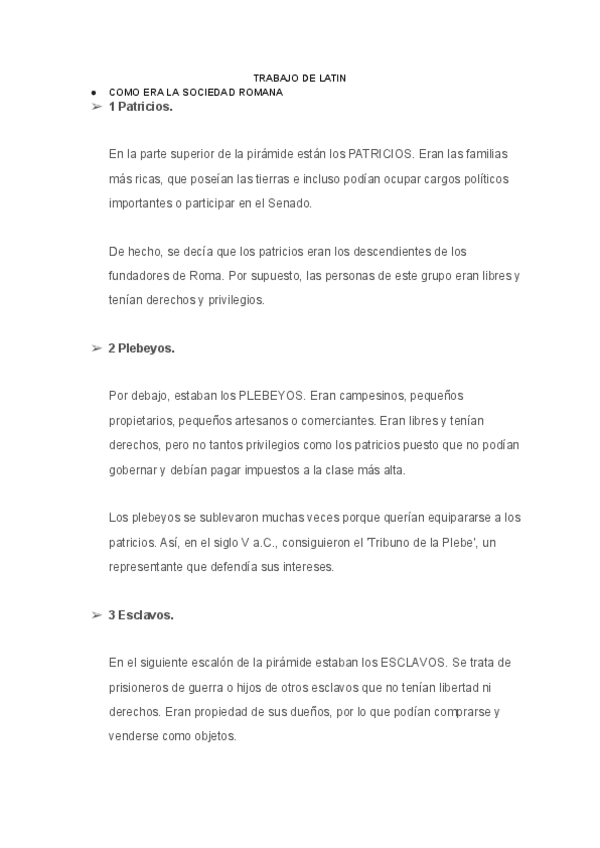 TRABAJO DE LATIN

● COMO ERA LA SOCIEDAD ROMANA

➢ 1 Patricios.

En la parte superior de la pirámide están los PATRICIOS. Eran las familias más ricas, que poseían las tierras e incluso podían ocupar cargos políticos importantes o participar en el Senado.

De hecho, se decía que los patricios eran los descendientes de los fundadores de Roma. Por supuesto, las personas de este grupo eran libres y tenían derechos y privilegios.

➢ 2 Plebeyos.

Por debajo, estaban los PLEBEYOS. Eran campesinos, pequeños propietarios, pequeños artesanos o comerciantes. Eran libres y tenían derechos, pero no tantos privilegios como los patricios puesto que no podían gobernar y debían pagar impuestos a la clase más alta.

Los plebeyos se sublevaron muchas veces porque querían equipararse a los patricios. Así, en el siglo V a.C., consiguieron el 'Tribuno de la Plebe', un representante que defendía sus intereses.

➢ 3 Esclavos.

En el siguiente escalón de la pirámide estaban los ESCLAVOS. Se trata de prisioneros de guerra o hijos de otros esclavos que no tenían libertad ni derechos. Eran propiedad de sus dueños, por lo que podían comprarse y venderse como objetos.